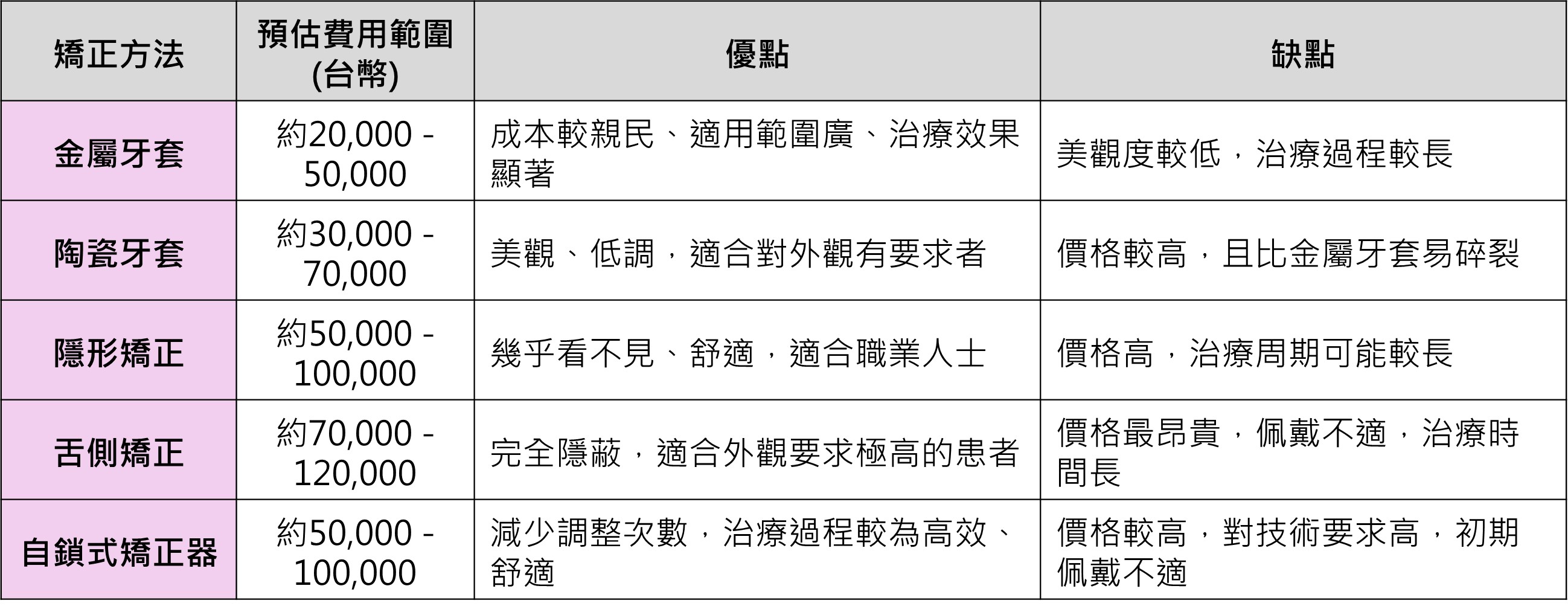 | 矯正方法 | 預估費用範圍(台幣) | 優點 | 缺點 |
|---|---|---|---|
| 金屬牙套 | 約20,000 - 50,000 | 成本較親民、適用範圍廣、治療效果顯著 | 美觀度較低，治療過程較長 |
| 陶瓷牙套 | 約30,000 - 70,000 | 美觀、低調，適合對外觀有要求者 | 價格較高，且比金屬牙套易碎裂 |
| 隱形矯正 | 約50,000 - 100,000 | 幾乎看不見、舒適，適合職業人士 | 價格高，治療周期可能較長 |
| 舌側矯正 | 約70,000 - 120,000 | 完全隱蔽，適合外觀要求極高的患者 | 價格最昂貴，佩戴不適，治療時間長 |
| 自鎖式矯正器 | 約50,000 - 100,000 | 減少調整次數，治療過程較為高效、舒適 | 價格較高，對技術要求高，初期佩戴不適 |